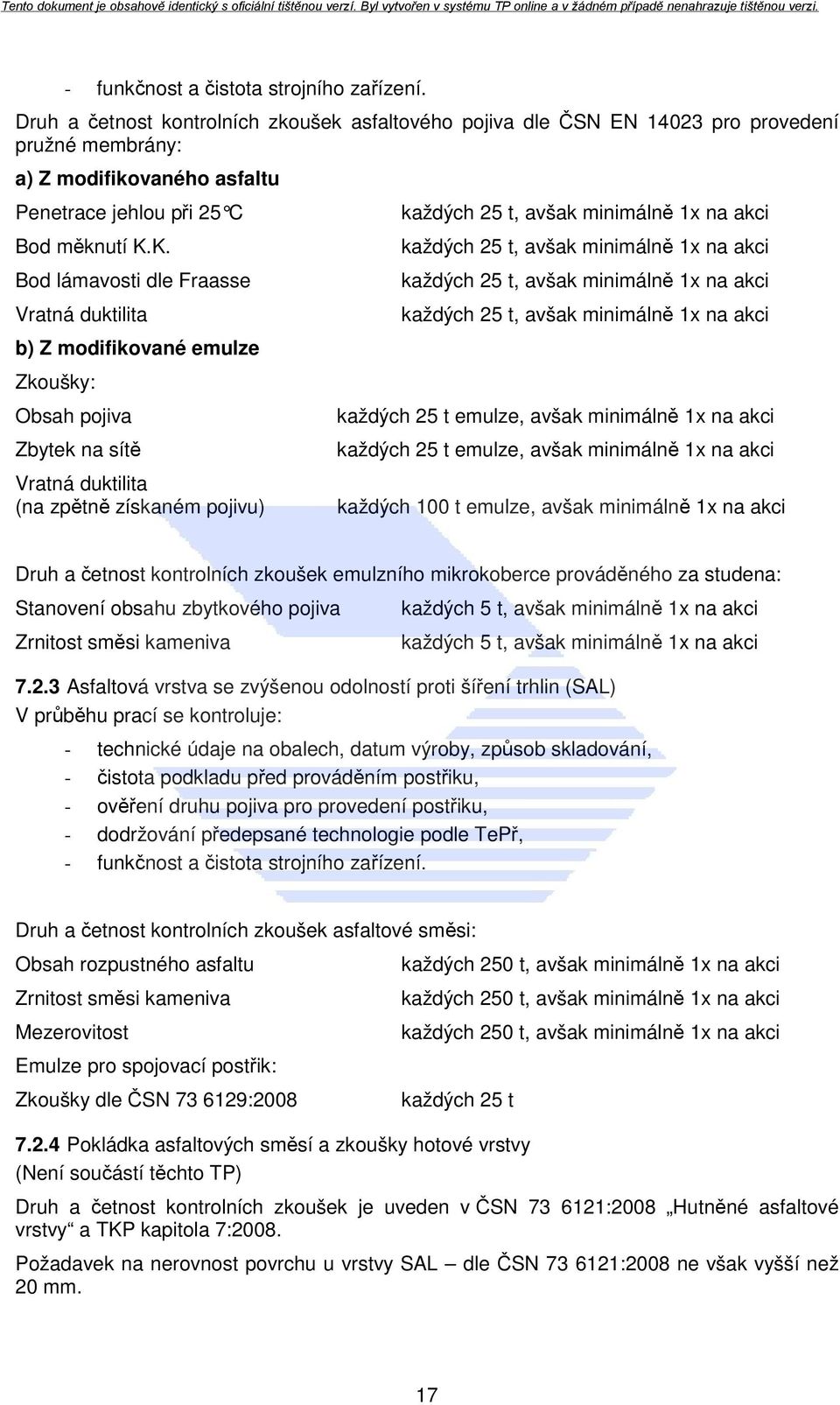 Tento dokument je obsahově identický s oficiální tištěnou verzí. Byl vytvořen v systému TP online a v žádném případě nenahrazuje tištěnou verzi.

- funkčnost a čistota strojního zařízení.

Druh a četnost kontrolních zkoušek asfaltového pojiva dle ČSN EN 14023 pro provedení pružné membrány:

a) Z modifikovaného asfaltu

Penetrace jehlou při 25°C každých 25 t, avšak minimálně 1x na akci

Bod měknutí K.K. každých 25 t, avšak minimálně 1x na akci

Bod lámavosti dle Fraasse každých 25 t, avšak minimálně 1x na akci

Vratná duktilita každých 25 t, avšak minimálně 1x na akci

b) Z modifikované emulze

Zkoušky:

Obsah pojiva každých 25 t emulze, avšak minimálně 1x na akci

Zbytek na sítě každých 25 t emulze, avšak minimálně 1x na akci

Vratná duktilita (na zpětně získaném pojivu) každých 100 t emulze, avšak minimálně 1x na akci

Druh a četnost kontrolních zkoušek emulzního mikrokoberce prováděného za studena:

Stanovení obsahu zbytkového pojiva každých 5 t, avšak minimálně 1x na akci

Zrnitost směsi kameniva každých 5 t, avšak minimálně 1x na akci

7.2.3 Asfaltová vrstva se zvýšenou odolností proti šíření trhlin (SAL)

V průběhu prací se kontroluje:

- technické údaje na obalech, datum výroby, způsob skladování,
- čistota podkladu před prováděním postřiku,
- ověření druhu pojiva pro provedení postřiku,
- dodržování předepsané technologie podle TePř,
- funkčnost a čistota strojního zařízení.

Druh a četnost kontrolních zkoušek asfaltové směsi:

Obsah rozpustného asfaltu každých 250 t, avšak minimálně 1x na akci

Zrnitost směsi kameniva každých 250 t, avšak minimálně 1x na akci

Mezerovitost každých 250 t, avšak minimálně 1x na akci

Emulze pro spojovací postřik:

Zkoušky dle ČSN 73 6129:2008 každých 25 t

7.2.4 Pokládka asfaltových směsí a zkoušky hotové vrstvy

(Není součástí těchto TP)

Druh a četnost kontrolních zkoušek je uveden v ČSN 73 6121:2008 „Hutněné asfaltové vrstvy“ a TKP kapitola 7:2008.

Požadavek na nerovnost povrchu u vrstvy SAL – dle ČSN 73 6121:2008 ne však vyšší než 20 mm.

17